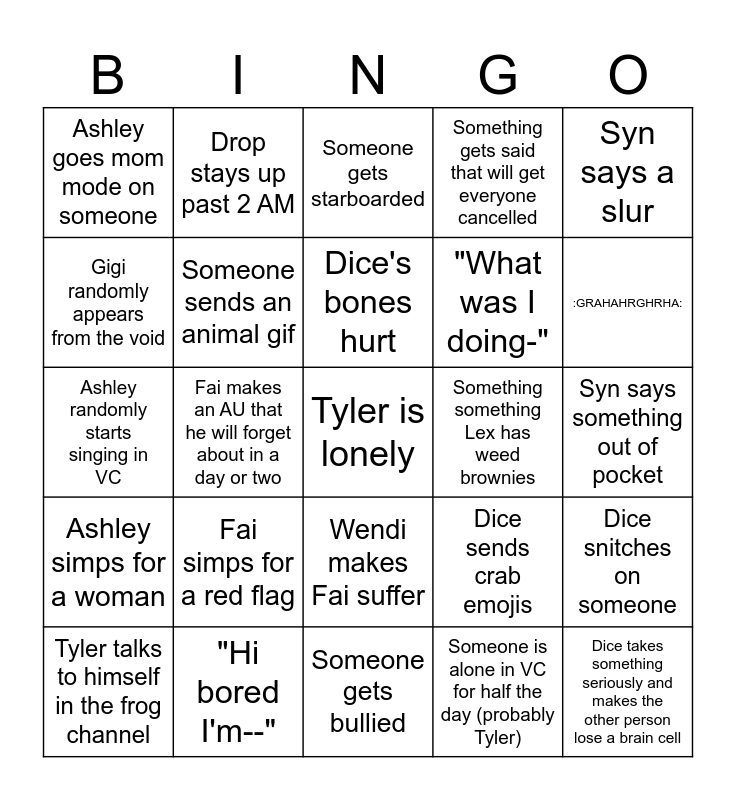 | B | I | N | G | O |
|---|---|---|---|---|
| Ashley goes mom mode on someone | Drop stays up past 2 AM | Someone gets starboarded | Something gets said that will get everyone cancelled | Syn says a slur |
| Gigi randomly appears from the void | Someone sends an animal gif | Dice's bones hurt | "What was I doing-" | :GRAHAHRGHRHA: |
| Ashley randomly starts singing in VC | Fai makes an AU that he will forget about in a day or two | Tyler is lonely | Something something Lex has weed brownies | Syn says something out of pocket |
| Ashley simps for a woman | Fai simps for a red flag | Wendi makes Fai suffer | Dice sends crab emojis | Dice snitches on someone |
| Tyler talks to himself in the frog channel | "Hi bored I'm--" | Someone gets bullied | Someone is alone in VC for half the day (probably Tyler) | Dice takes something seriously and makes the other person lose a brain cell |